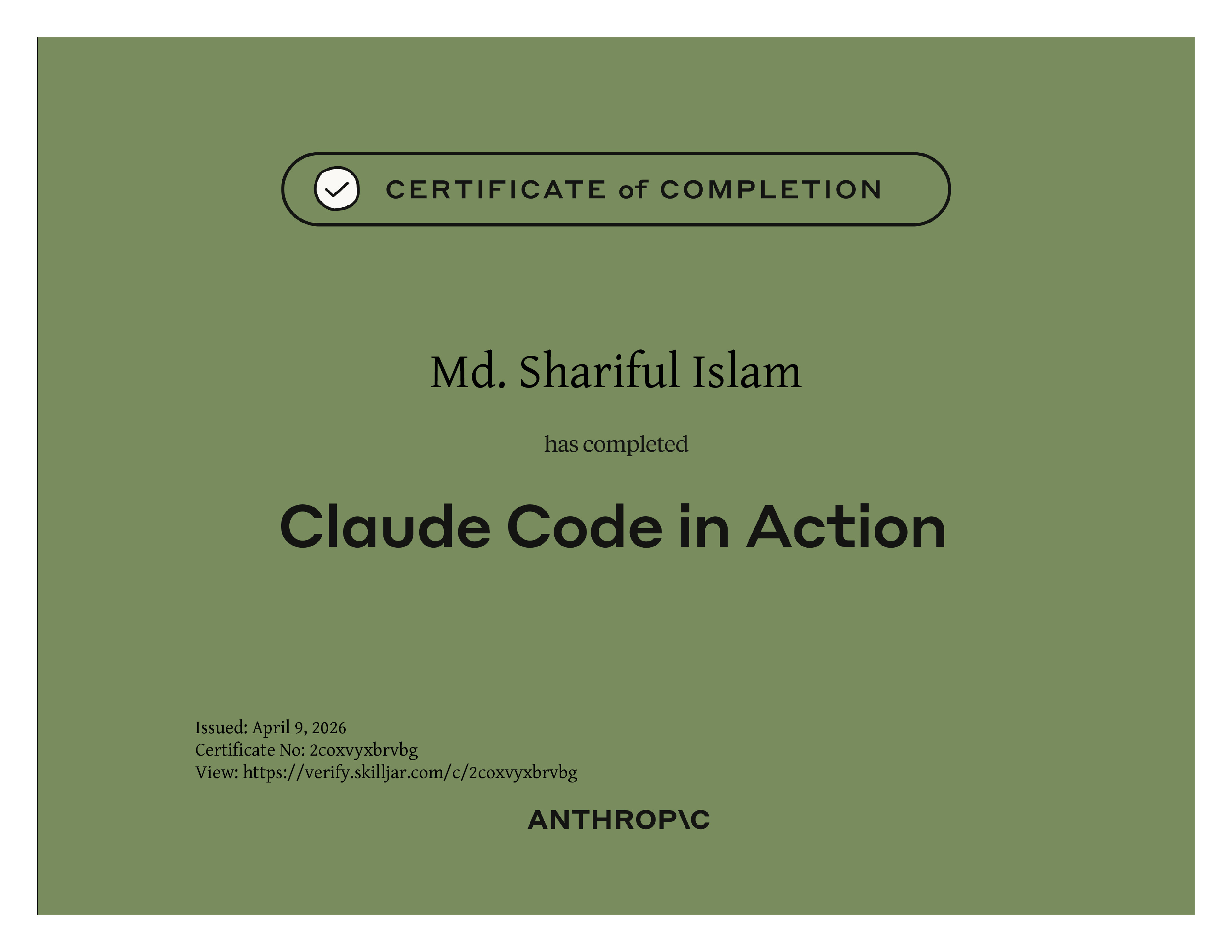 CERTIFICATE of COMPLETION

Md. Shariful Islam

has completed

Claude Code in Action

Issued: April 9, 2026
Certificate No: 2coxvyxbrvbg
View: https://verify.skilljar.com/c/2coxvyxbrvbg

ANTHROP\C